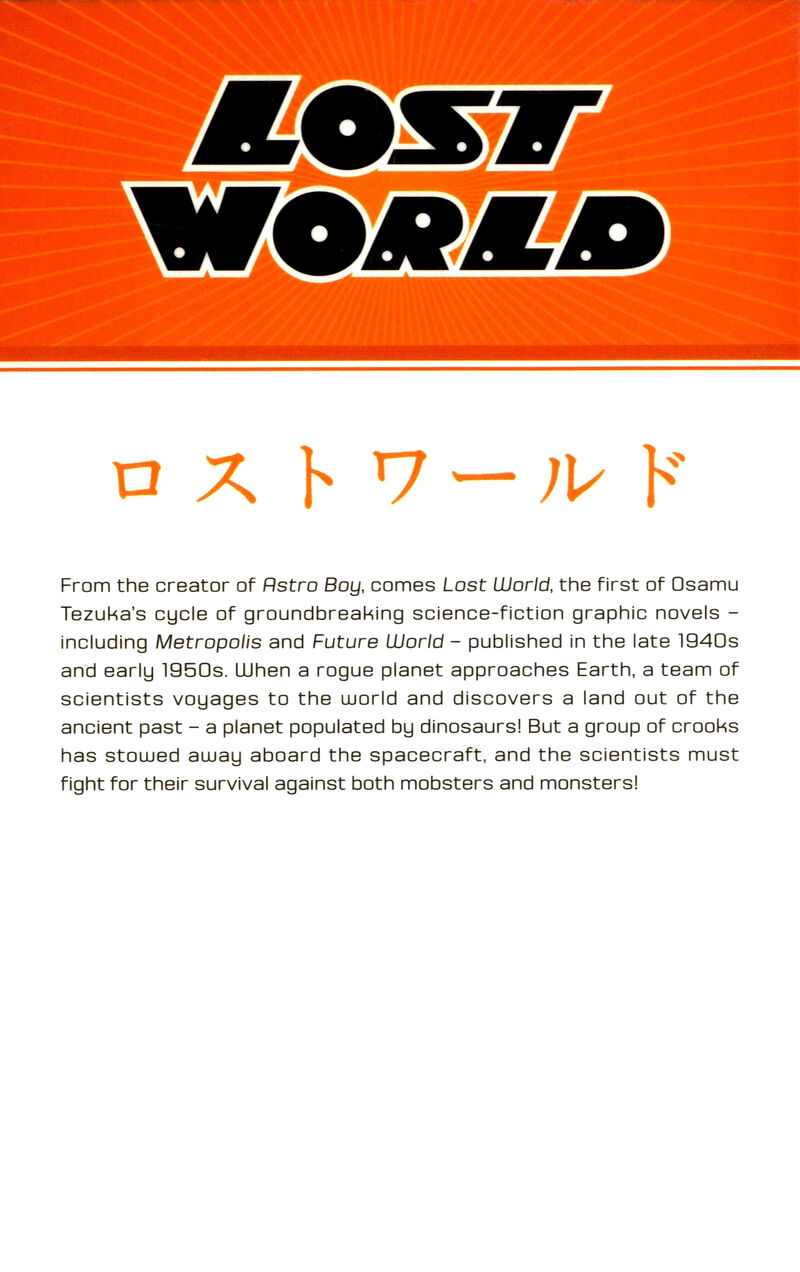 LOST
WORLD

ロストワールド

From the creator of Astro Boy, comes Lost World, the first of Osamu Tezuka's cycle of groundbreaking science-fiction graphic novels – including Metropolis and Future World – published in the late 1940s and early 1950s. When a rogue planet approaches Earth, a team of scientists voyages to the world and discovers a land out of the ancient past – a planet populated by dinosaurs! But a group of crooks has stowed away aboard the spacecraft, and the scientists must fight for their survival against both mobsters and monsters!